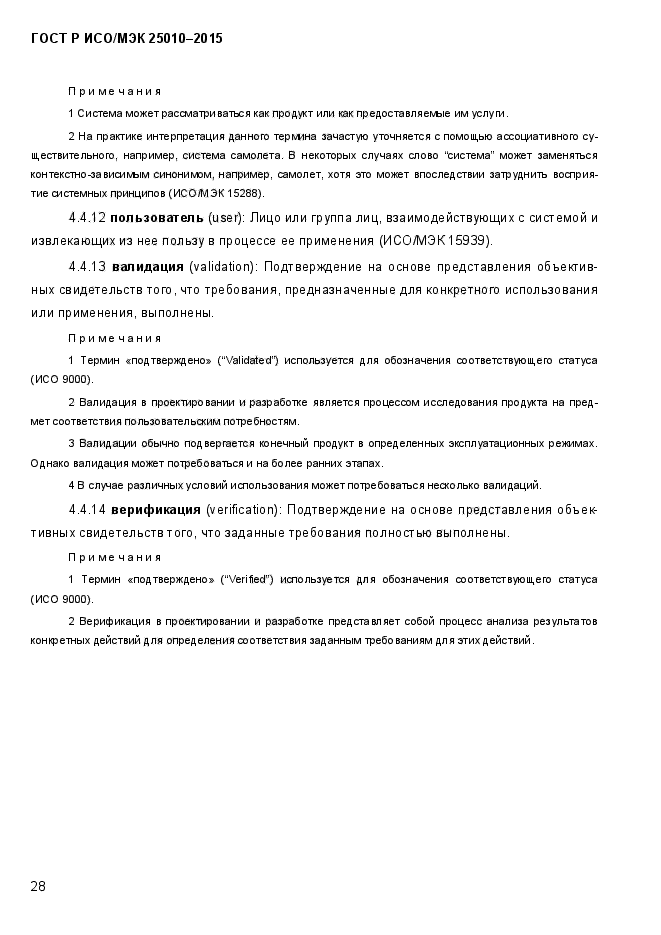 ГОСТ Р ИСО/МЭК 25010–2015

Примечания

1 Система может рассматриваться как продукт или как предоставляемые им услуги.

2 На практике интерпретация данного термина зачастую уточняется с помощью ассоциативного существительного, например, система самолета. В некоторых случаях слово "система" может заменяться контекстно-зависимым синонимом, например, самолет, хотя это может впоследствии затруднить восприятие системных принципов (ИСО/МЭК 15288).

4.4.12 пользователь (user): Лицо или группа лиц, взаимодействующих с системой и извлекающих из нее пользу в процессе ее применения (ИСО/МЭК 15939).

4.4.13 валидация (validation): Подтверждение на основе представления объективных свидетельств того, что требования, предназначенные для конкретного использования или применения, выполнены.

Примечания

1 Термин «подтверждено» ("Validated") используется для обозначения соответствующего статуса (ИСО 9000).

2 Валидация в проектировании и разработке является процессом исследования продукта на предмет соответствия пользовательским потребностям.

3 Валидации обычно подвергается конечный продукт в определенных эксплуатационных режимах. Однако валидация может потребоваться и на более ранних этапах.

4 В случае различных условий использования может потребоваться несколько валидаций.

4.4.14 верификация (verification): Подтверждение на основе представления объективных свидетельств того, что заданные требования полностью выполнены.

Примечания

1 Термин «подтверждено» ("Verified") используется для обозначения соответствующего статуса (ИСО 9000).

2 Верификация в проектировании и разработке представляет собой процесс анализа результатов конкретных действий для определения соответствия заданным требованиям для этих действий.

28